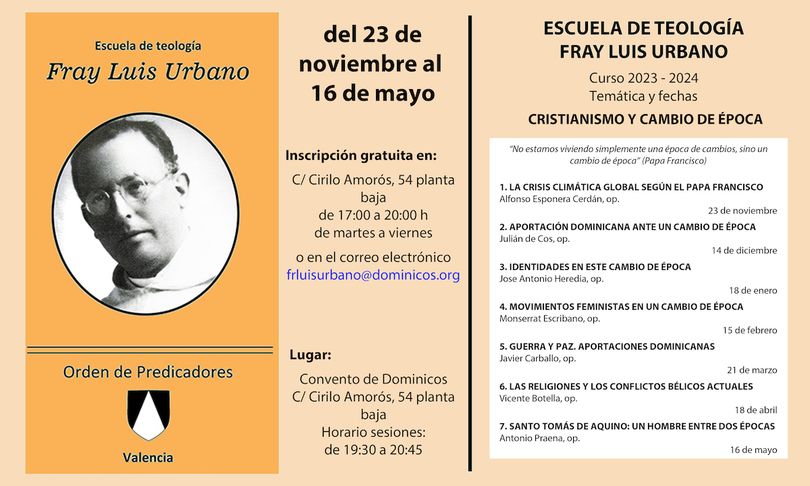 Escuela de teología
Fray Luis Urbano

Orden de Predicadores

Valencia

del 23 de noviembre al 16 de mayo

Inscripción gratuita en:

C/ Cirilo Amorós, 54 planta baja
de 17:00 a 20:00 h
de martes a viernes

o en el correo electrónico
frluisurbano@dominicos.org

Lugar:

Convento de Dominicos
C/ Cirilo Amorós, 54 planta baja
Horario sesiones:
de 19:30 a 20:45

ESCUELA DE TEOLOGÍA
FRAY LUIS URBANO

Curso 2023 - 2024
Temática y fechas

CRISTIANISMO Y CAMBIO DE ÉPOCA

"No estamos viviendo simplemente una época de cambios, sino un cambio de época" (Papa Francisco)

1. LA CRISIS CLIMÁTICA GLOBAL SEGÚN EL PAPA FRANCISCO
Alfonso Esponera Cerdán, op.
23 de noviembre

2. APORTACIÓN DOMINICANA ANTE UN CAMBIO DE ÉPOCA
Julián de Cos, op.
14 de diciembre

3. IDENTIDADES EN ESTE CAMBIO DE ÉPOCA
Jose Antonio Heredia, op.
18 de enero

4. MOVIMIENTOS FEMINISTAS EN UN CAMBIO DE ÉPOCA
Monserrat Escribano, op.
15 de febrero

5. GUERRA Y PAZ. APORTACIONES DOMINICANAS
Javier Carballo, op.
21 de marzo

6. LAS RELIGIONES Y LOS CONFLICTOS BÉLICOS ACTUALES
Vicente Botella, op.
18 de abril

7. SANTO TOMÁS DE AQUINO: UN HOMBRE ENTRE DOS ÉPOCAS
Antonio Praena, op.
16 de mayo